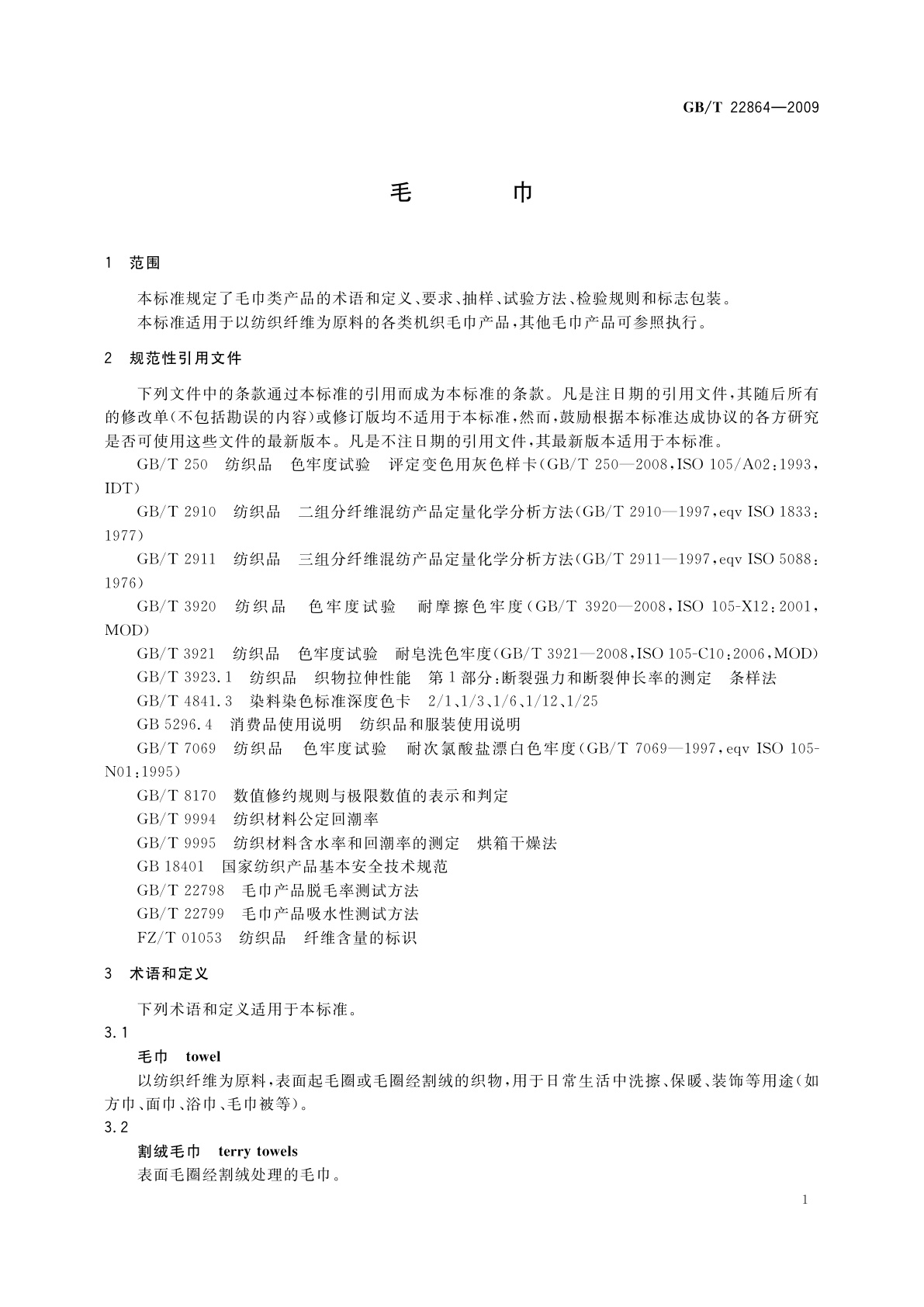 GB/T 22864—2009

毛 巾

1 范围

本标准规定了毛巾类产品的术语和定义、要求、抽样、试验方法、检验规则和标志包装。

本标准适用于以纺织纤维为原料的各类机织毛巾产品，其他毛巾产品可参照执行。

2 规范性引用文件

下列文件中的条款通过本标准的引用而成为本标准的条款。凡是注日期的引用文件，其随后所有的修改单(不包括勘误的内容)或修订版均不适用于本标准，然而，鼓励根据本标准达成协议的各方研究是否可使用这些文件的最新版本。凡是不注日期的引用文件，其最新版本适用于本标准。

GB/T 250 纺织品 色牢度试验 评定变色用灰色样卡(GB/T 250—2008,ISO 105/A02:1993,IDT)

GB/T 2910 纺织品 二组分纤维混纺产品定量化学分析方法(GB/T 2910—1997,eqv ISO 1833:1977)

GB/T 2911 纺织品 三组分纤维混纺产品定量化学分析方法(GB/T 2911—1997,eqv ISO 5088:1976)

GB/T 3920 纺织品 色牢度试验 耐摩擦色牢度(GB/T 3920—2008,ISO 105-X12:2001,MOD)

GB/T 3921 纺织品 色牢度试验 耐皂洗色牢度(GB/T 3921—2008,ISO 105-C10:2006,MOD)

GB/T 3923.1 纺织品 织物拉伸性能 第1部分:断裂强力和断裂伸长率的测定 条样法

GB/T 4841.3 染料染色标准深度色卡 2/1、1/3、1/6、1/12、1/25

GB 5296.4 消费品使用说明 纺织品和服装使用说明

GB/T 7069 纺织品 色牢度试验 耐次氯酸盐漂白色牢度(GB/T 7069—1997,eqv ISO 105-N01:1995)

GB/T 8170 数值修约规则与极限数值的表示和判定

GB/T 9994 纺织材料公定回潮率

GB/T 9995 纺织材料含水率和回潮率的测定 烘箱干燥法

GB 18401 国家纺织产品基本安全技术规范

GB/T 22798 毛巾产品脱毛率测试方法

GB/T 22799 毛巾产品吸水性测试方法

FZ/T 01053 纺织品 纤维含量的标识

3 术语和定义

下列术语和定义适用于本标准。

3.1

毛巾 towel

以纺织纤维为原料，表面起毛圈或毛圈经割绒的织物，用于日常生活中洗擦、保暖、装饰等用途(如方巾、面巾、浴巾、毛巾被等)。

3.2

割绒毛巾 terry towels

表面毛圈经割绒处理的毛巾。

1